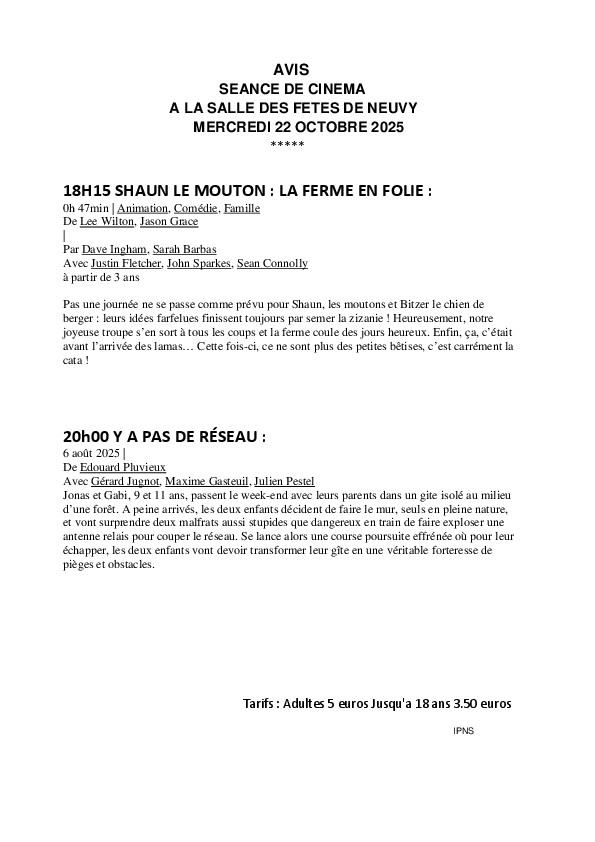 AVIS
SEANCE DE CINEMA
A LA SALLE DES FETES DE NEUVY
MERCREDI 22 OCTOBRE 2025
*****

18H15 SHAUN LE MOUTON : LA FERME EN FOLIE :
0h 47min | Animation, Comédie, Famille
De Lee Wilton, Jason Grace
|
Par Dave Ingham, Sarah Barbas
Avec Justin Fletcher, John Sparkes, Sean Connolly
à partir de 3 ans

Pas une journée ne se passe comme prévu pour Shaun, les moutons et Bitzer le chien de berger : leurs idées farfelues finissent toujours par semer la zizanie ! Heureusement, notre joyeuse troupe s'en sort à tous les coups et la ferme coule des jours heureux. Enfin, ça, c'était avant l'arrivée des lamas… Cette fois-ci, ce ne sont plus des petites bêtises, c'est carrément la cata !

20h00 Y A PAS DE RÉSEAU :
6 août 2025 |
De Edouard Pluvieux
Avec Gérard Jugnot, Maxime Gasteuil, Julien Pestel
Jonas et Gabi, 9 et 11 ans, passent le week-end avec leurs parents dans un gite isolé au milieu d'une forêt. A peine arrivés, les deux enfants décident de faire le mur, seuls en pleine nature, et vont surprendre deux malfrats aussi stupides que dangereux en train de faire exploser une antenne relais pour couper le réseau. Se lance alors une course poursuite effrénée où pour leur échapper, les deux enfants vont devoir transformer leur gîte en une véritable forteresse de pièges et obstacles.

Tarifs : Adultes 5 euros Jusqu'a 18 ans 3.50 euros

IPNS